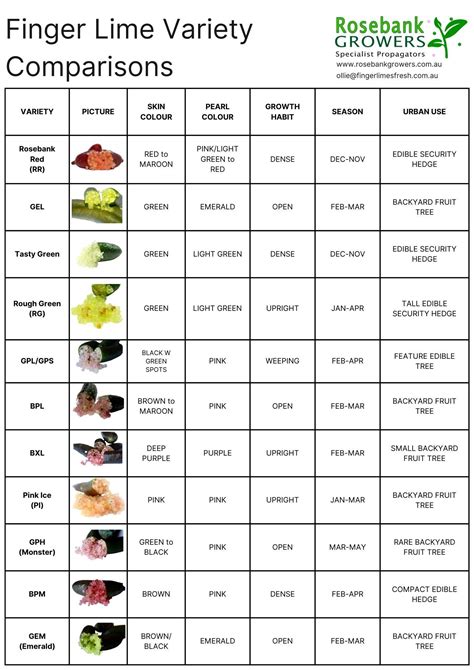 Finger Lime Variety Comparisons

Rosebank GROWERS
Specialist Propagators
www.rosebankgrowers.com.au
ollie@fingerlimesfresh.com.au

| VARIETY | PICTURE | SKIN COLOUR | PEARL COLOUR | GROWTH HABIT | SEASON | URBAN USE |
|---|---|---|---|---|---|---|
| Rosebank Red (RR) | | RED to MAROON | PINK/LIGHT GREEN to RED | DENSE | DEC-NOV | EDIBLE SECURITY HEDGE |
| GEL | | GREEN | EMERALD | OPEN | FEB-MAR | BACKYARD FRUIT TREE |
| Tasty Green | | GREEN | LIGHT GREEN | DENSE | DEC-NOV | EDIBLE SECURITY HEDGE |
| Rough Green (RG) | | GREEN | LIGHT GREEN | UPRIGHT | JAN-APR | TALL EDIBLE SECURITY HEDGE |
| GPL/GPS | | BLACK W GREEN SPOTS | PINK | WEEPING | FEB-APR | FEATURE EDIBLE TREE |
| BPL | | BROWN to MAROON | PINK | OPEN | FEB-MAR | BACKYARD FRUIT TREE |
| BXL | | DEEP PURPLE | PURPLE | UPRIGHT | FEB-MAR | SMALL BACKYARD FRUIT TREE |
| Pink Ice (PI) | | PINK | PINK | UPRIGHT | JAN-MAR | BACKYARD FRUIT TREE |
| GPH (Monster) | | GREEN to BLACK | PINK | OPEN | MAR-MAY | RARE BACKYARD FRUIT TREE |
| BPM | | BROWN | PINK | DENSE | FEB-APR | COMPACT EDIBLE HEDGE |
| GEM (Emerald) | | BROWN/ BLACK | EMERALD | OPEN | FEB-MAR | BACKYARD FRUIT TREE |